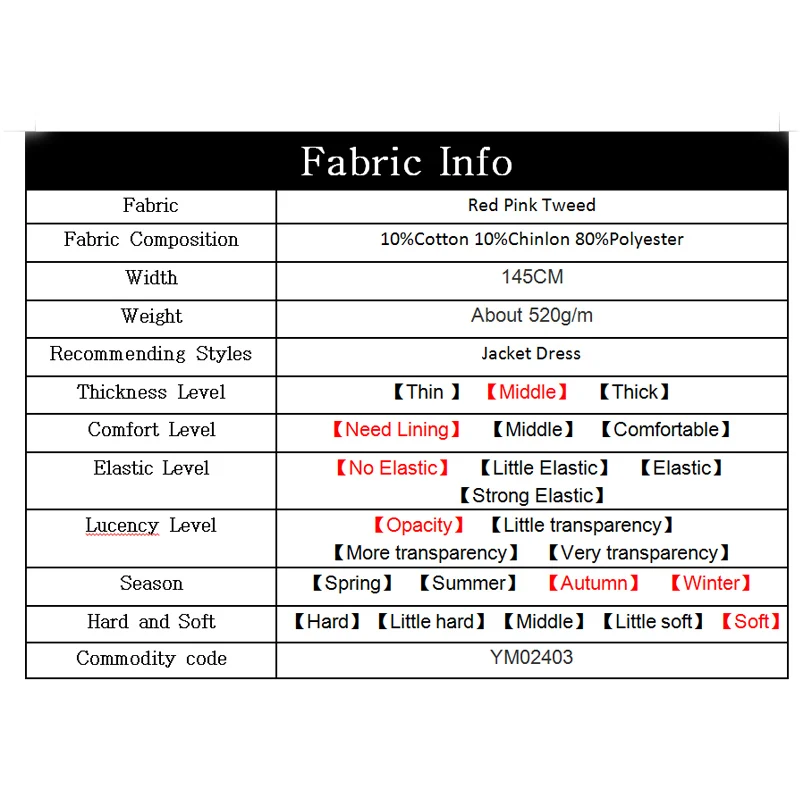 Fabric Info

| Fabric | Red Pink Tweed |
|---|---|
| Fabric Composition | 10%Cotton 10%Chinlon 80%Polyester |
| Width | 145CM |
| Weight | About 520g/m |
| Recommending Styles | Jacket Dress |
| Thickness Level | 【Thin 】 【Middle】 【Thick】 |
| Comfort Level | 【Need Lining】 【Middle】 【Comfortable】 |
| Elastic Level | 【No Elastic】 【Little Elastic】 【Elastic】 【Strong Elastic】 |
| Lucency Level | 【Opacity】 【Little transparency】 【More transparency】 【Very transparency】 |
| Season | 【Spring】 【Summer】 【Autumn】 【Winter】 |
| Hard and Soft | 【Hard】 【Little hard】 【Middle】 【Little soft】 【Soft】 |
| Commodity code | YM02403 |